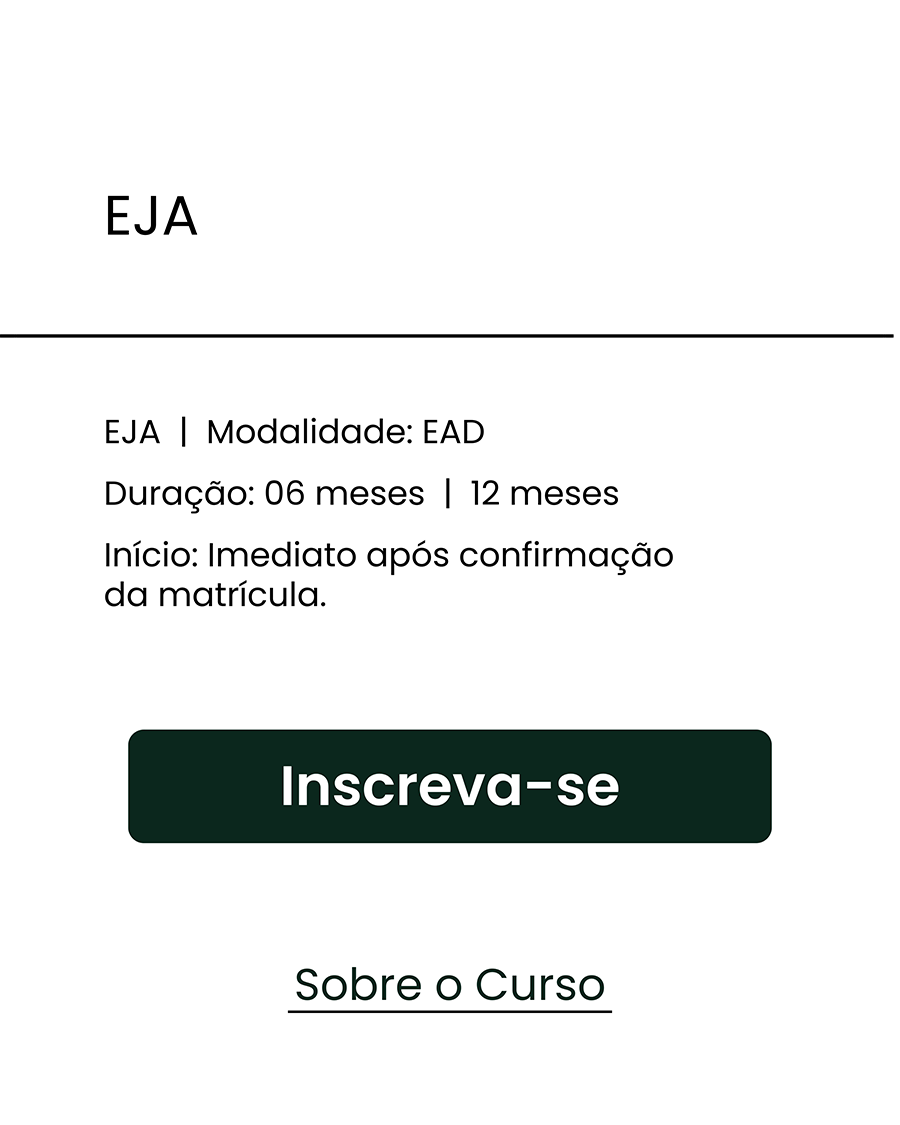 EJA

EJA | Modalidade: EAD

Duração: 06 meses | 12 meses

Início: Imediato após confirmação da matrícula.

Inscreva-se

Sobre o Curso